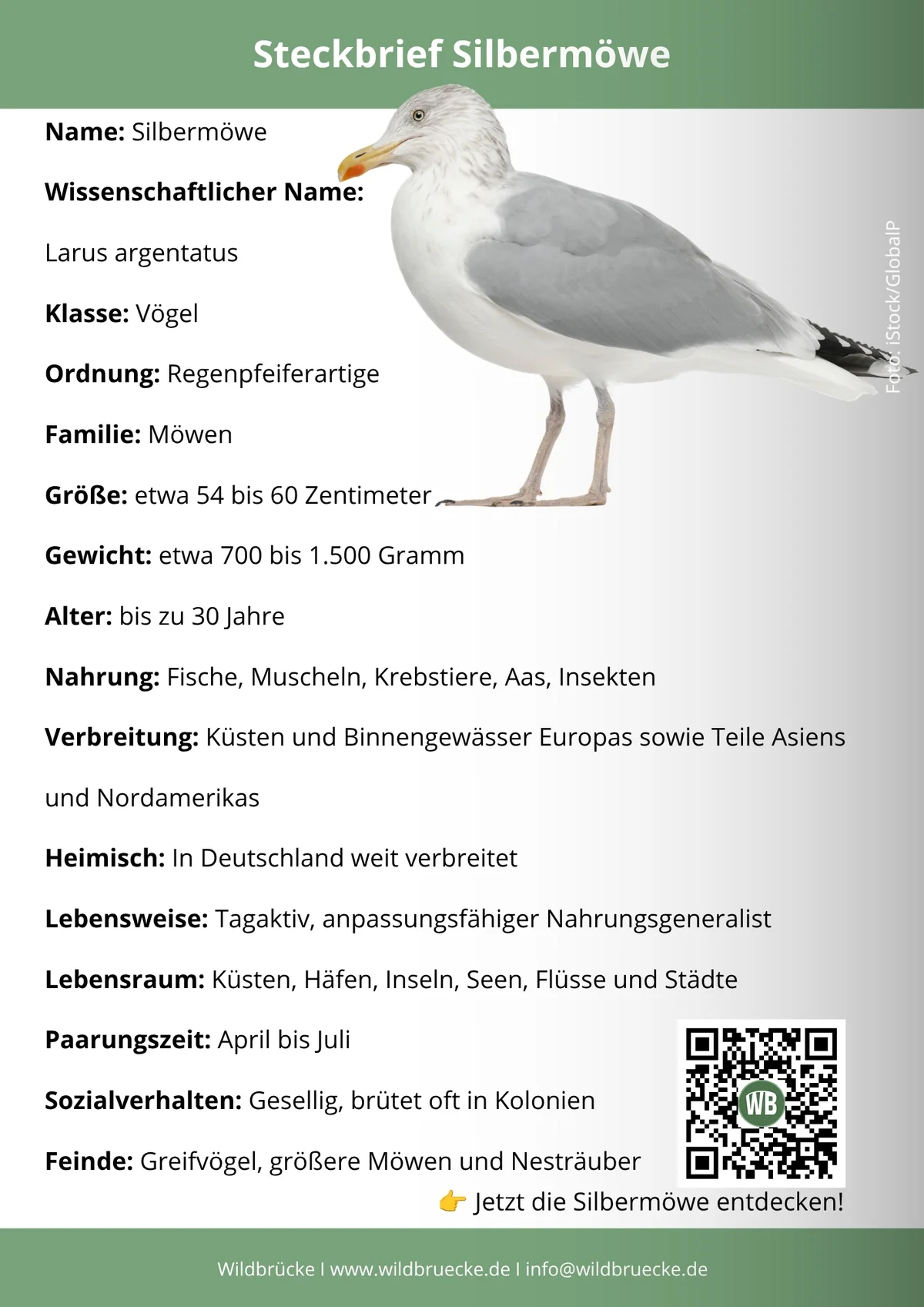 Steckbrief Silbermöwe

Name: Silbermöwe

Wissenschaftlicher Name:

Larus argentatus

Klasse: Vögel

Ordnung: Regenpfeiferartige

Familie: Möwen

Größe: etwa 54 bis 60 Zentimeter

Gewicht: etwa 700 bis 1.500 Gramm

Alter: bis zu 30 Jahre

Nahrung: Fische, Muscheln, Krebstiere, Aas, Insekten

Verbreitung: Küsten und Binnengewässer Europas sowie Teile Asiens und Nordamerikas

Heimisch: In Deutschland weit verbreitet

Lebensweise: Tagaktiv, anpassungsfähiger Nahrungsgeneralist

Lebensraum: Küsten, Häfen, Inseln, Seen, Flüsse und Städte

Paarungszeit: April bis Juli

Sozialverhalten: Gesellig, brütet oft in Kolonien

Feinde: Greifvögel, größere Möwen und Nesträuber

Foto: iStock/GlobalP

WB

👉 Jetzt die Silbermöwe entdecken!

Wildbrücke I www.wildbruecke.de I info@wildbruecke.de